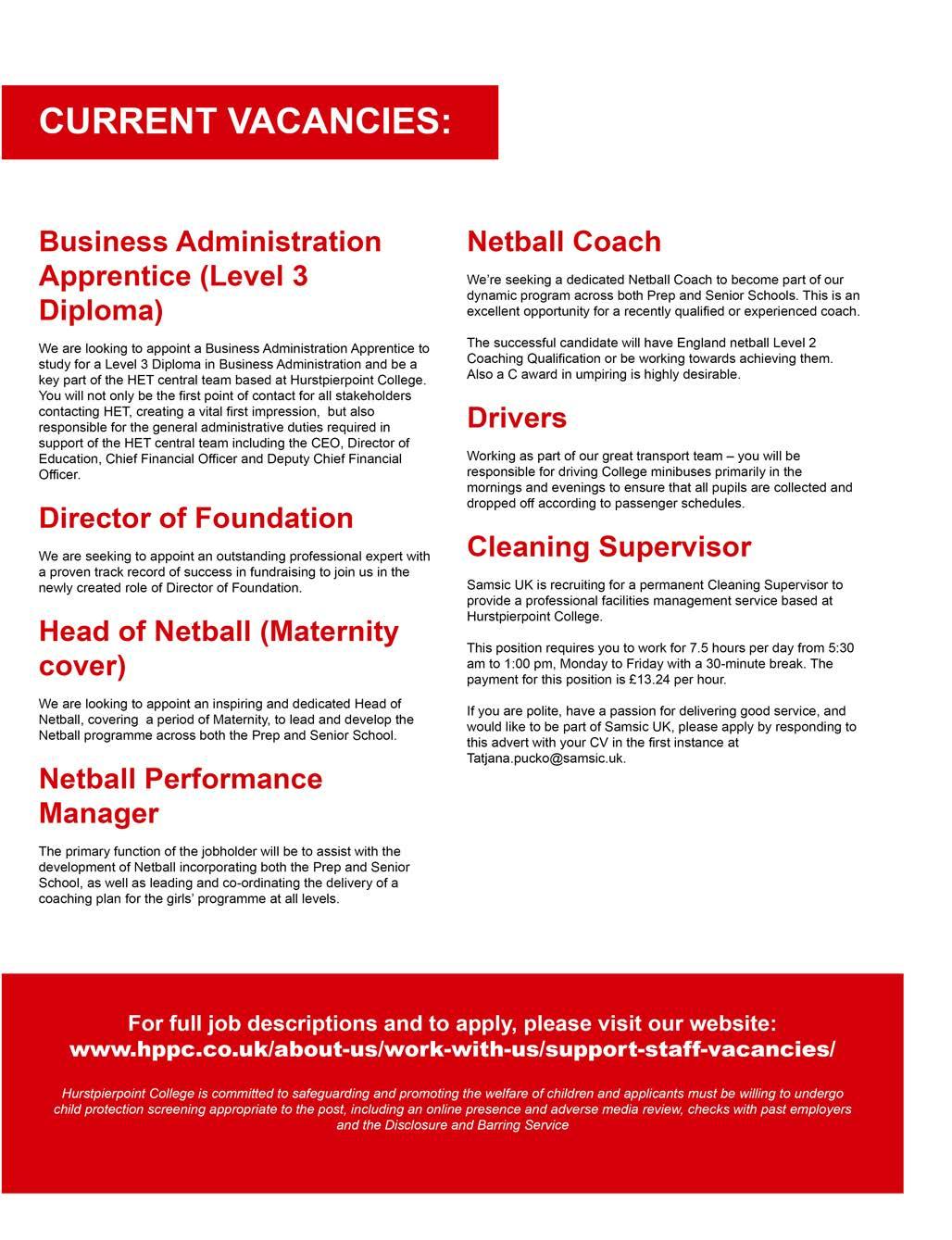 CURRENT VACANCIES:

Business Administration Apprentice (Level 3 Diploma)

We are looking to appoint a Business Administration Apprentice to study for a Level 3 Diploma in Business Administration and be a key part of the HET central team based at Hurstpierpoint College. You will not only be the first point of contact for all stakeholders contacting HET, creating a vital first impression, but also responsible for the general administrative duties required in support of the HET central team including the CEO, Director of Education, Chief Financial Officer and Deputy Chief Financial Officer.

Director of Foundation

We are seeking to appoint an outstanding professional expert with a proven track record of success in fundraising to join us in the newly created role of Director of Foundation.

Head of Netball (Maternity cover)

We are looking to appoint an inspiring and dedicated Head of Netball, covering a period of Maternity, to lead and develop the Netball programme across both the Prep and Senior School.

Netball Performance Manager

The primary function of the jobholder will be to assist with the development of Netball incorporating both the Prep and Senior School, as well as leading and co-ordinating the delivery of a coaching plan for the girls' programme at all levels.

Netball Coach

We're seeking a dedicated Netball Coach to become part of our dynamic program across both Prep and Senior Schools. This is an excellent opportunity for a recently qualified or experienced coach.

The successful candidate will have England netball Level 2 Coaching Qualification or be working towards achieving them. Also a C award in umpiring is highly desirable.

Drivers

Working as part of our great transport team – you will be responsible for driving College minibuses primarily in the mornings and evenings to ensure that all pupils are collected and dropped off according to passenger schedules.

Cleaning Supervisor

Samsic UK is recruiting for a permanent Cleaning Supervisor to provide a professional facilities management service based at Hurstpierpoint College.

This position requires you to work for 7.5 hours per day from 5:30 am to 1:00 pm, Monday to Friday with a 30-minute break. The payment for this position is £13.24 per hour.

If you are polite, have a passion for delivering good service, and would like to be part of Samsic UK, please apply by responding to this advert with your CV in the first instance at Tatjana.pucko@samsic.uk.

For full job descriptions and to apply, please visit our website:
www.hppc.co.uk/about-us/work-with-us/support-staff-vacancies/

Hurstpierpoint College is committed to safeguarding and promoting the welfare of children and applicants must be willing to undergo child protection screening appropriate to the post, including an online presence and adverse media review, checks with past employers and the Disclosure and Barring Service